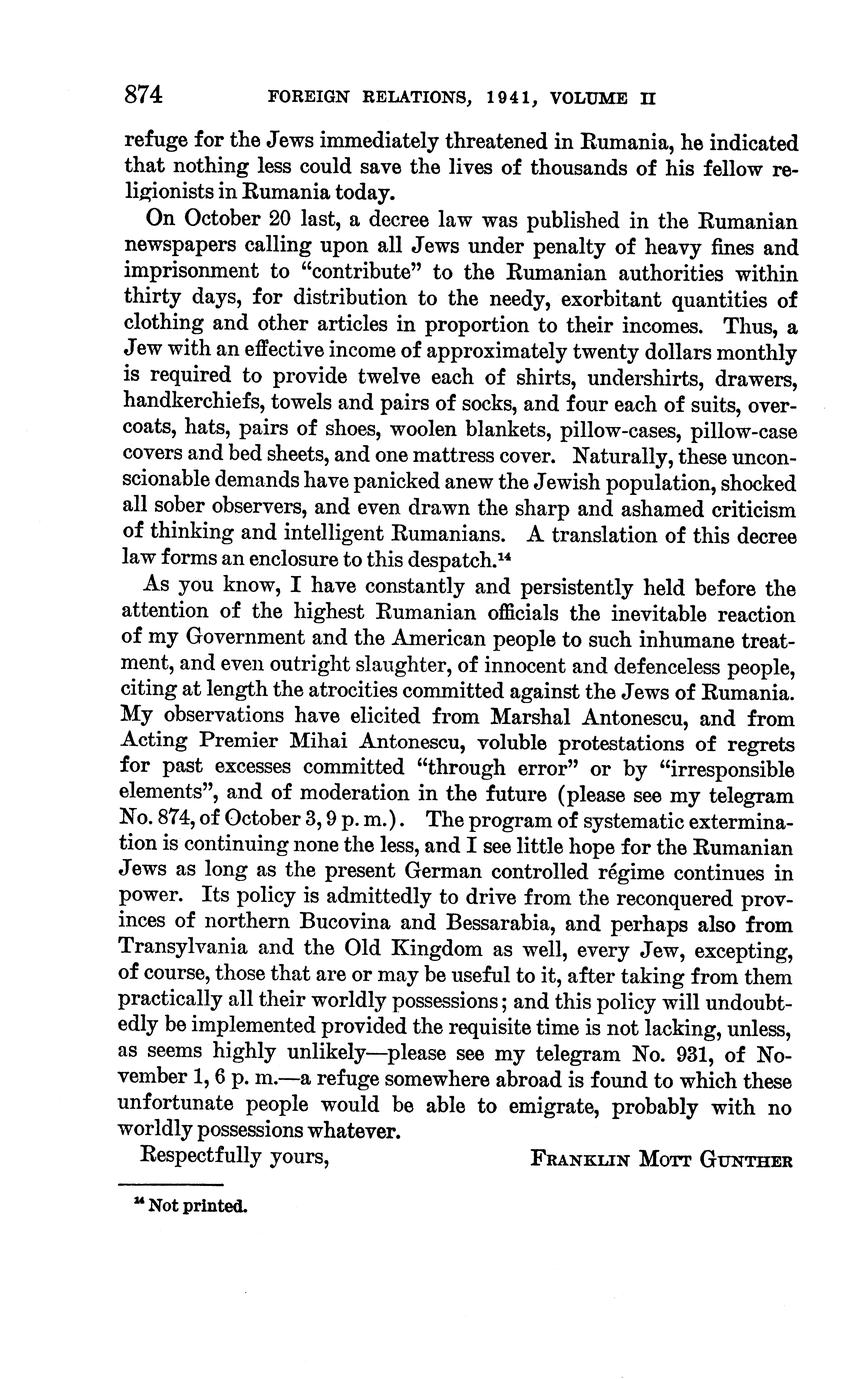 874 FOREIGN RELATIONS, 1941, VOLUME II

refuge for the Jews immediately threatened in Rumania, he indicated that nothing less could save the lives of thousands of his fellow religionists in Rumania today.

On October 20 last, a decree law was published in the Rumanian newspapers calling upon all Jews under penalty of heavy fines and imprisonment to "contribute" to the Rumanian authorities within thirty days, for distribution to the needy, exorbitant quantities of clothing and other articles in proportion to their incomes. Thus, a Jew with an effective income of approximately twenty dollars monthly is required to provide twelve each of shirts, undershirts, drawers, handkerchiefs, towels and pairs of socks, and four each of suits, overcoats, hats, pairs of shoes, woolen blankets, pillow-cases, pillow-case covers and bed sheets, and one mattress cover. Naturally, these unconscionable demands have panicked anew the Jewish population, shocked all sober observers, and even drawn the sharp and ashamed criticism of thinking and intelligent Rumanians. A translation of this decree law forms an enclosure to this despatch.$^{14}$

As you know, I have constantly and persistently held before the attention of the highest Rumanian officials the inevitable reaction of my Government and the American people to such inhumane treatment, and even outright slaughter, of innocent and defenceless people, citing at length the atrocities committed against the Jews of Rumania. My observations have elicited from Marshal Antonescu, and from Acting Premier Mihai Antonescu, voluble protestations of regrets for past excesses committed "through error" or by "irresponsible elements", and of moderation in the future (please see my telegram No. 874, of October 3, 9 p. m.). The program of systematic extermination is continuing none the less, and I see little hope for the Rumanian Jews as long as the present German controlled régime continues in power. Its policy is admittedly to drive from the reconquered provinces of northern Bucovina and Bessarabia, and perhaps also from Transylvania and the Old Kingdom as well, every Jew, excepting, of course, those that are or may be useful to it, after taking from them practically all their worldly possessions; and this policy will undoubtedly be implemented provided the requisite time is not lacking, unless, as seems highly unlikely—please see my telegram No. 931, of November 1, 6 p. m.—a refuge somewhere abroad is found to which these unfortunate people would be able to emigrate, probably with no worldly possessions whatever.

Respectfully yours, FRANKLIN MOTT GUNTHER

$^{14}$ Not printed.